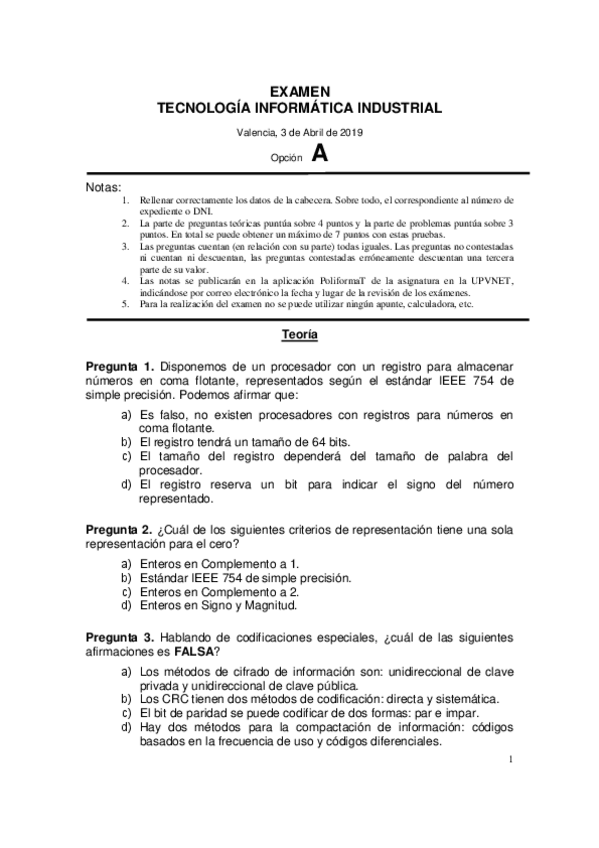 EXAMEN
TECNOLOGÍA INFORMÁTICA INDUSTRIAL

Valencia, 3 de Abril de 2019

Opción A

Notas:
1. Rellenar correctamente los datos de la cabecera. Sobre todo, el correspondiente al número de expediente o DNI.
2. La parte de preguntas teóricas puntúa sobre 4 puntos y la parte de problemas puntúa sobre 3 puntos. En total se puede obtener un máximo de 7 puntos con estas pruebas.
3. Las preguntas cuentan (en relación con su parte) todas iguales. Las preguntas no contestadas ni cuentan ni descuentan, las preguntas contestadas erróneamente descuentan una tercera parte de su valor.
4. Las notas se publicarán en la aplicación PoliformaT de la asignatura en la UPVNET, indicándose por correo electrónico la fecha y lugar de la revisión de los exámenes.
5. Para la realización del examen no se puede utilizar ningún apunte, calculadora, etc.

Teoría

Pregunta 1. Disponemos de un procesador con un registro para almacenar números en coma flotante, representados según el estándar IEEE 754 de simple precisión. Podemos afirmar que:
a) Es falso, no existen procesadores con registros para números en coma flotante.
b) El registro tendrá un tamaño de 64 bits.
c) El tamaño del registro dependerá del tamaño de palabra del procesador.
d) El registro reserva un bit para indicar el signo del número representado.

Pregunta 2. ¿Cuál de los siguientes criterios de representación tiene una sola representación para el cero?
a) Enteros en Complemento a 1.
b) Estándar IEEE 754 de simple precisión.
c) Enteros en Complemento a 2.
d) Enteros en Signo y Magnitud.

Pregunta 3. Hablando de codificaciones especiales, ¿cuál de las siguientes afirmaciones es FALSA?
a) Los métodos de cifrado de información son: unidireccional de clave privada y unidireccional de clave pública.
b) Los CRC tienen dos métodos de codificación: directa y sistemática.
c) El bit de paridad se puede codificar de dos formas: par e impar.
d) Hay dos métodos para la compactación de información: códigos basados en la frecuencia de uso y códigos diferenciales.

1